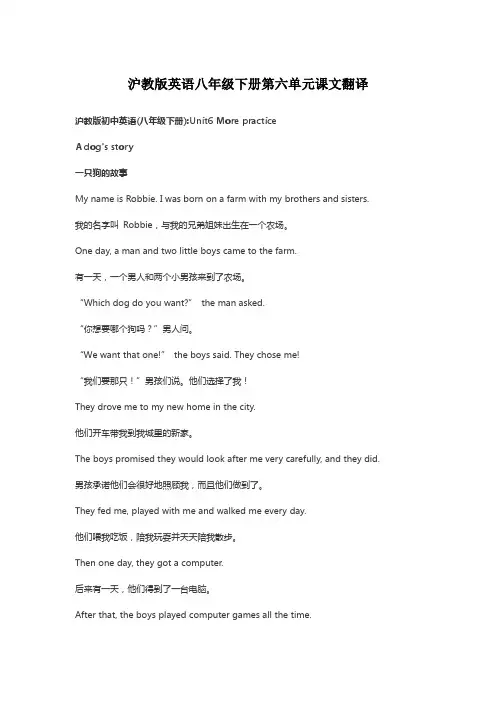 沪教版英语八年级下册第六单元课文翻译

沪教版初中英语(八年级下册):Unit6 More practice

A dog's story

一只狗的故事

My name is Robbie. I was born on a farm with my brothers and sisters.

我的名字叫 Robbie，与我的兄弟姐妹出生在一个农场。

One day, a man and two little boys came to the farm.

有一天，一个男人和两个小男孩来到了农场。

"Which dog do you want?" the man asked.

"你想要哪个狗吗？" 男人问。

"We want that one!" the boys said. They chose me!

"我们要那只！" 男孩们说。他们选择了我！

They drove me to my new home in the city.

他们开车带我到我城里的新家。

The boys promised they would look after me very carefully, and they did.

男孩承诺他们会很好地照顾我，而且他们做到了。

They fed me, played with me and walked me every day.

他们喂我吃饭，陪我玩耍并天天陪我散步。

Then one day, they got a computer.

后来有一天，他们得到了一台电脑。

After that, the boys played computer games all the time.